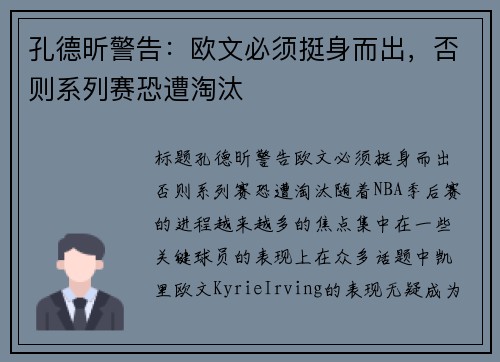 孔德昕警告：欧文必须挺身而出，否则系列赛恐遭淘汰

标题孔德昕警告欧文必须挺身而出否则系列赛恐遭淘汰随着NBA季后赛的进程越来越多的焦点集中在一些关键球员的表现上在众多话题中凯里欧文KyrieIrving的表现无疑成为